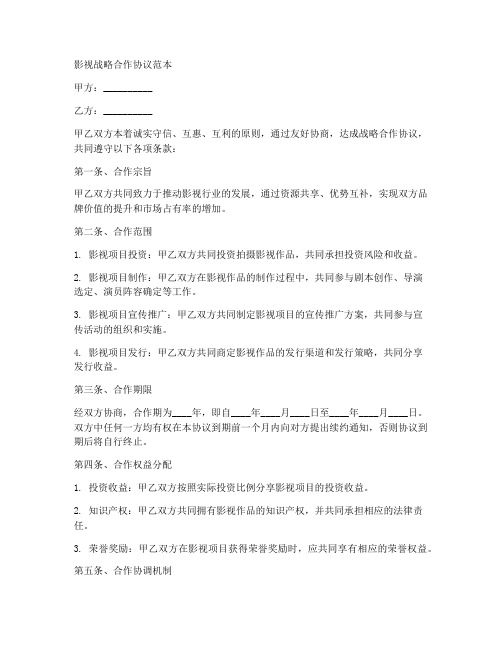 影视战略合作协议范本

甲方：__________

乙方：__________

甲乙双方本着诚实守信、互惠、互利的原则，通过友好协商，达成战略合作协议，共同遵守以下各项条款：

第一条、合作宗旨

甲乙双方共同致力于推动影视行业的发展，通过资源共享、优势互补，实现双方品牌价值的提升和市场占有率的增加。

第二条、合作范围

1. 影视项目投资：甲乙双方共同投资拍摄影视作品，共同承担投资风险和收益。

2. 影视项目制作：甲乙双方在影视作品的制作过程中，共同参与剧本创作、导演选定、演员阵容确定等工作。

3. 影视项目宣传推广：甲乙双方共同制定影视项目的宣传推广方案，共同参与宣传活动的组织和实施。

4. 影视项目发行：甲乙双方共同商定影视作品的发行渠道和发行策略，共同分享发行收益。

第三条、合作期限

经双方协商，合作期为____年，即自____年____月____日至____年____月____日。双方中任何一方均有权在本协议到期前一个月内向对方提出续约通知，否则协议到期后将自行终止。

第四条、合作权益分配

1. 投资收益：甲乙双方按照实际投资比例分享影视项目的投资收益。

2. 知识产权：甲乙双方共同拥有影视作品的知识产权，并共同承担相应的法律责任。

3. 荣誉奖励：甲乙双方在影视项目获得荣誉奖励时，应共同享有相应的荣誉权益。

第五条、合作协调机制